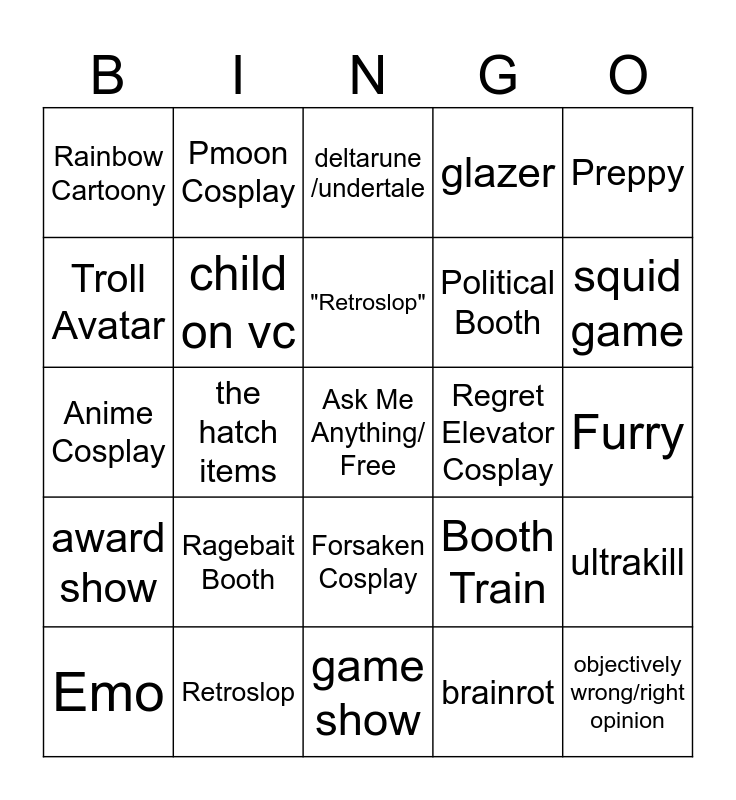 | B | I | N | G | O |
|---|---|---|---|---|
| Rainbow Cartoony | Pmoon Cosplay | deltarune /undertale | glazer | Preppy |
| Troll Avatar | child on vc | "Retroslop" | Political Booth | squid game |
| Anime Cosplay | the hatch items | Ask Me Anything/ Free | Regret Elevator Cosplay | Furry |
| award show | Ragebait Booth | Forsaken Cosplay | Booth Train | ultrakill |
| Emo | Retroslop | game show | brainrot | objectively wrong/right opinion |